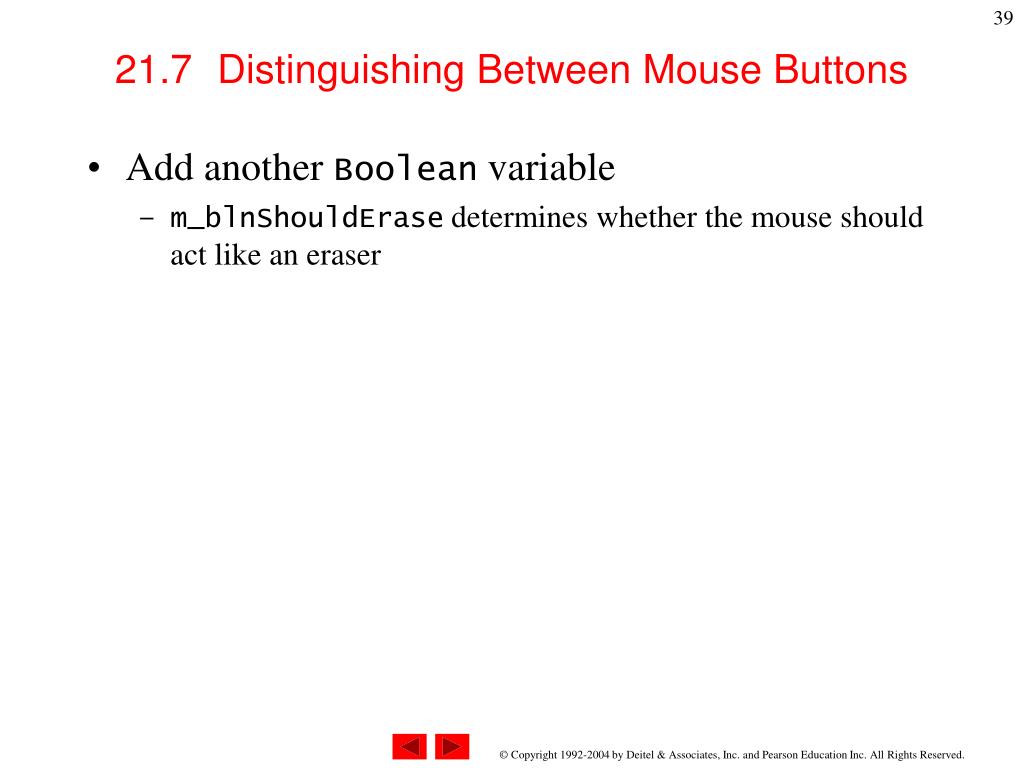 39

21.7 Distinguishing Between Mouse Buttons

• Add another Boolean variable
– m_blnShouldErase determines whether the mouse should act like an eraser

© Copyright 1992-2004 by Deitel & Associates, Inc. and Pearson Education Inc. All Rights Reserved.